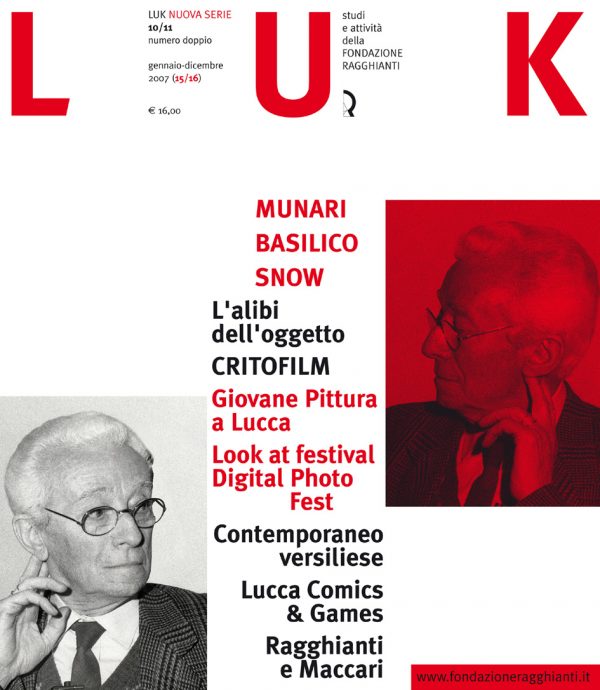 L U K

LUK NUOVA SERIE
10/11
numero doppio

gennaio-dicembre
2007 (15/16)

€ 16,00

studi
e attività
della
FONDAZIONE
RAGGHIANTI

MUNARI
BASILICO
SNOW
L'alibi dell'oggetto
CRITOFILM
Giovane Pittura a Lucca
Look at festival Digital Photo Fest
Contemporaneo versiliese
Lucca Comics & Games
Ragghianti e Maccari

www.fondazioneragghianti.it